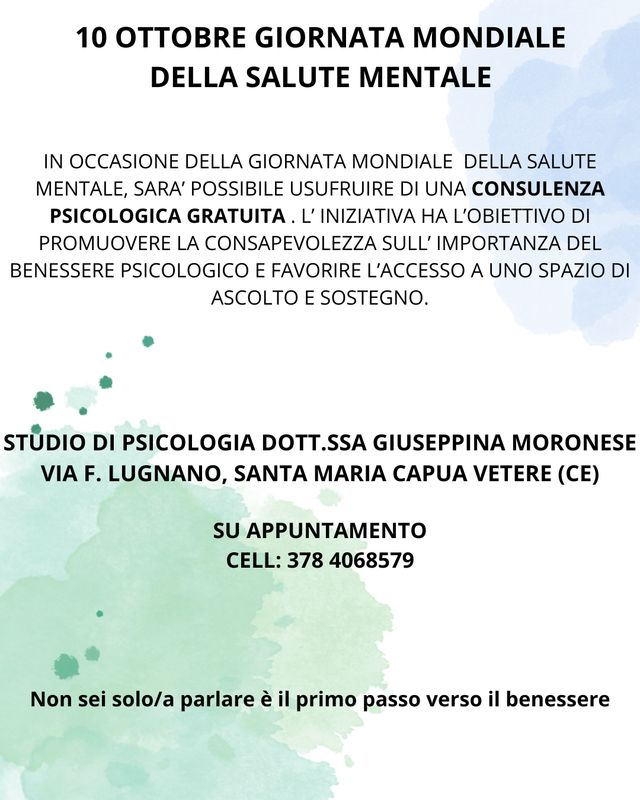 10 OTTOBRE GIORNATA MONDIALE
DELLA SALUTE MENTALE

IN OCCASIONE DELLA GIORNATA MONDIALE DELLA SALUTE MENTALE, SARA' POSSIBILE USUFRUIRE DI UNA CONSULENZA PSICOLOGICA GRATUITA . L' INIZIATIVA HA L'OBIETTIVO DI PROMUOVERE LA CONSAPEVOLEZZA SULL' IMPORTANZA DEL BENESSERE PSICOLOGICO E FAVORIRE L'ACCESSO A UNO SPAZIO DI ASCOLTO E SOSTEGNO.

STUDIO DI PSICOLOGIA DOTT.SSA GIUSEPPINA MORONESE
VIA F. LUGNANO, SANTA MARIA CAPUA VETERE (CE)

SU APPUNTAMENTO
CELL: 378 4068579

Non sei solo/a parlare è il primo passo verso il benessere